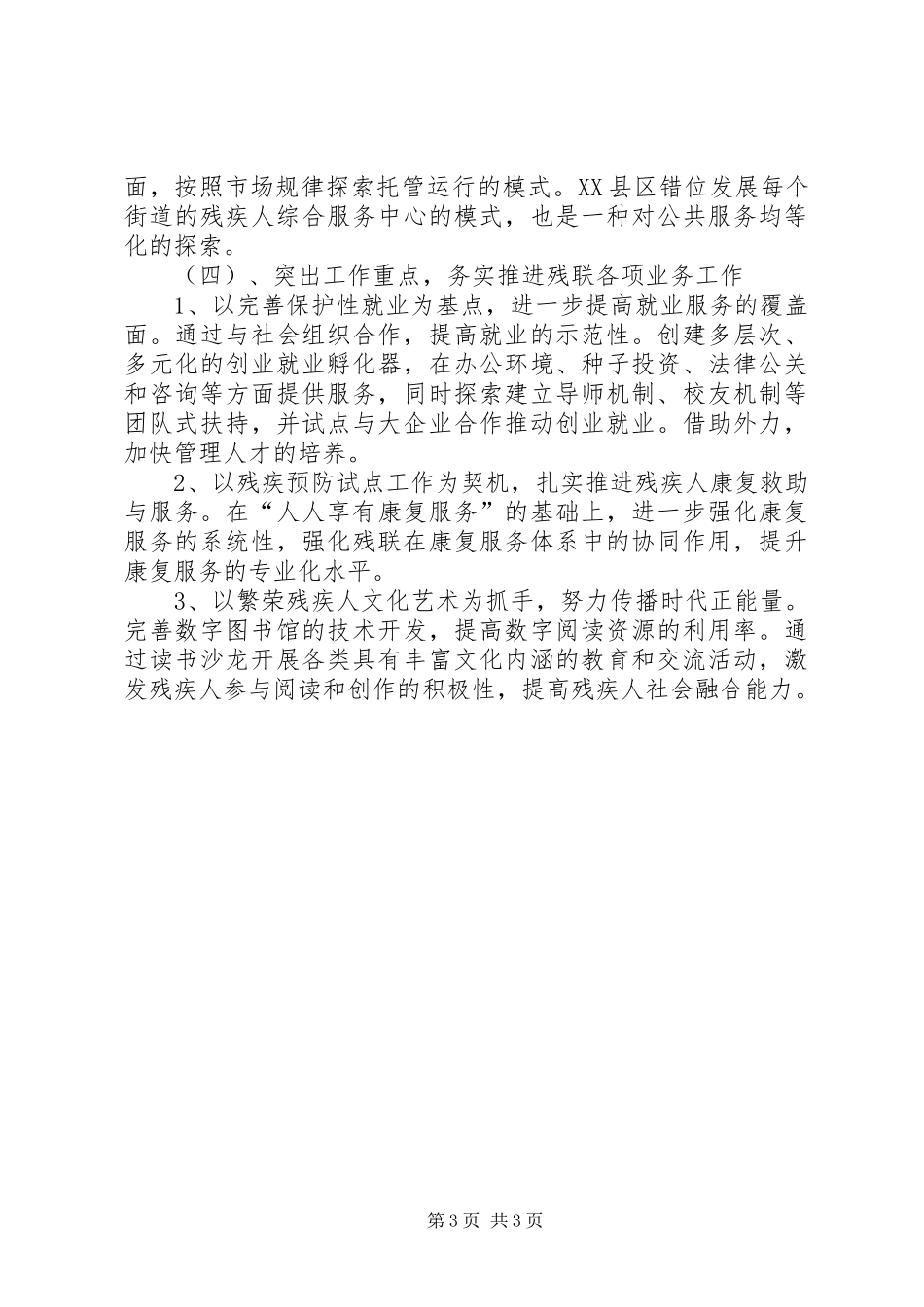 面，按照市场规律探索托管运行的模式。XX县区错位发展每个街道的残疾人综合服务中心的模式，也是一种对公共服务均等化的探索。

（四）、突出工作重点，务实推进残联各项业务工作

1、以完善保护性就业为基点，进一步提高就业服务的覆盖面。通过与社会组织合作，提高就业的示范性。创建多层次、多元化的创业就业孵化器，在办公环境、种子投资、法律公关和咨询等方面提供服务，同时探索建立导师机制、校友机制等团队式扶持，并试点与大企业合作推动创业就业。借助外力，加快管理人才的培养。

2、以残疾预防试点工作为契机，扎实推进残疾人康复救助与服务。在“人人享有康复服务”的基础上，进一步强化康复服务的系统性，强化残联在康复服务体系中的协同作用，提升康复服务的专业化水平。

3、以繁荣残疾人文化艺术为抓手，努力传播时代正能量。完善数字图书馆的技术开发，提高数字阅读资源的利用率。通过读书沙龙开展各类具有丰富文化内涵的教育和交流活动，激发残疾人参与阅读和创作的积极性，提高残疾人社会融合能力。

第3页 共3页